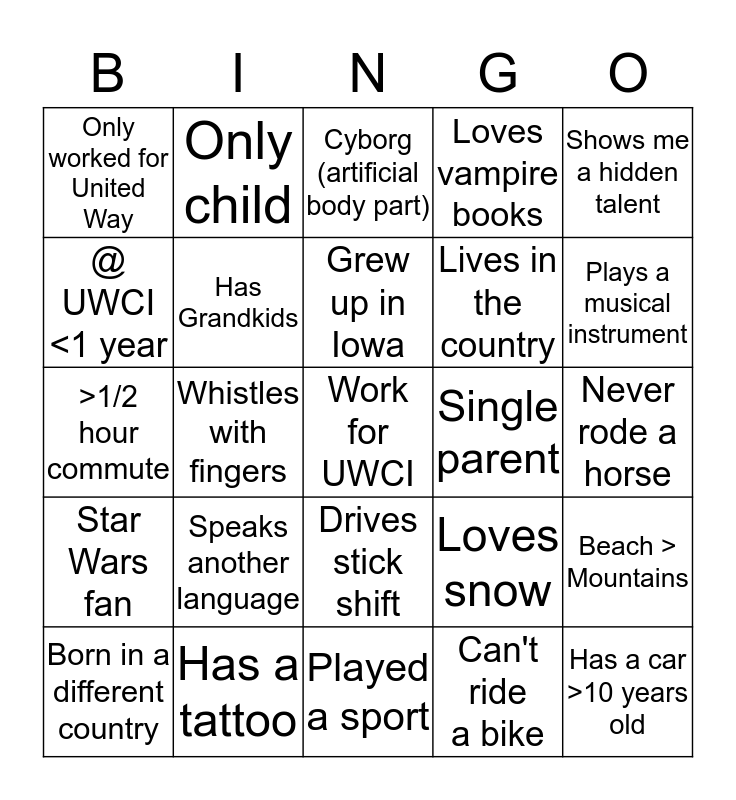 | B | I | N | G | O |
|---|---|---|---|---|
| Only worked for United Way | Only child | Cyborg (artificial body part) | Loves vampire books | Shows me a hidden talent |
| @ UWCI <1 year | Has Grandkids | Grew up in Iowa | Lives in the country | Plays a musical instrument |
| >1/2 hour commute | Whistles with fingers | Work for UWCI | Single parent | Never rode a horse |
| Star Wars fan | Speaks another language | Drives stick shift | Loves snow | Beach > Mountains |
| Born in a different country | Has a tattoo | Played a sport | Can't ride a bike | Has a car >10 years old |